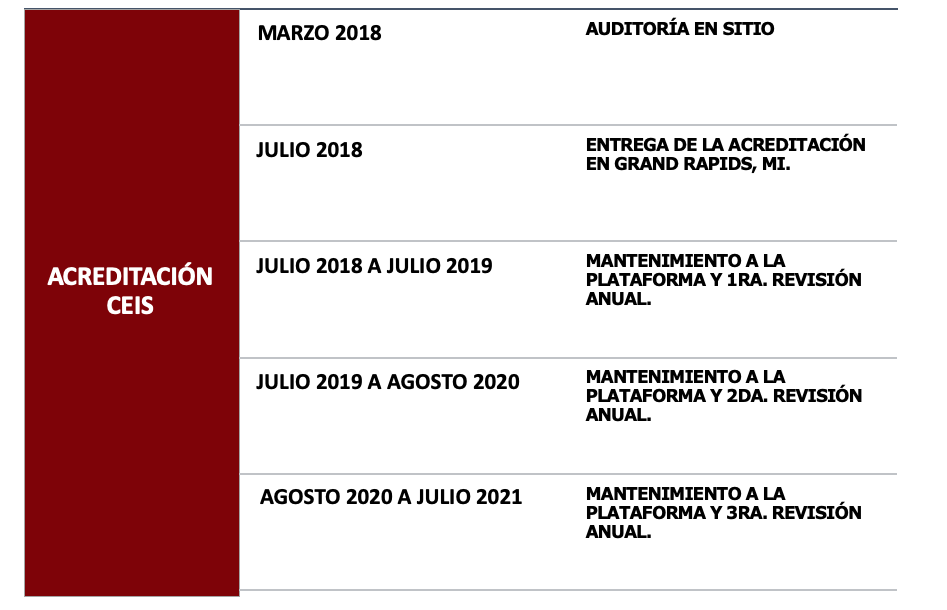 | ACREDITACIÓN CEIS | MARZO 2018 | AUDITORÍA EN SITIO |
|---|---|---|
| | JULIO 2018 | ENTREGA DE LA ACREDITACIÓN EN GRAND RAPIDS, MI. |
| | JULIO 2018 A JULIO 2019 | MANTENIMIENTO A LA PLATAFORMA Y 1RA. REVISIÓN ANUAL. |
| | JULIO 2019 A AGOSTO 2020 | MANTENIMIENTO A LA PLATAFORMA Y 2DA. REVISIÓN ANUAL. |
| | AGOSTO 2020 A JULIO 2021 | MANTENIMIENTO A LA PLATAFORMA Y 3RA. REVISIÓN ANUAL. |